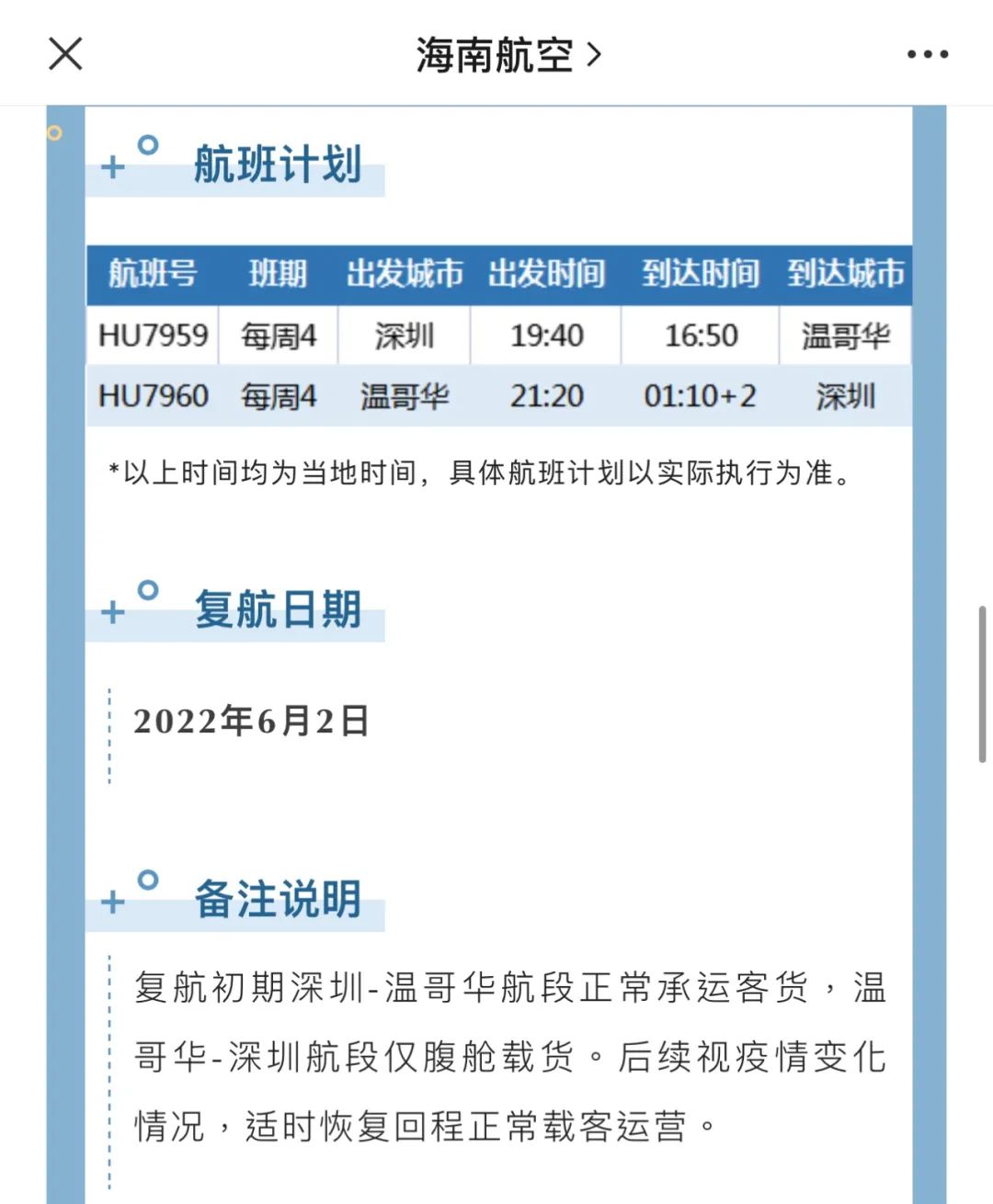 海南航空 >

航班计划

| 航班号 | 班期 | 出发城市 | 出发时间 | 到达时间 | 到达城市 |
|---|---|---|---|---|---|
| HU7959 | 每周4 | 深圳 | 19:40 | 16:50 | 温哥华 |
| HU7960 | 每周4 | 温哥华 | 21:20 | 01:10+2 | 深圳 |

*以上时间均为当地时间，具体航班计划以实际执行为准。

复航日期

2022年6月2日

备注说明

复航初期深圳-温哥华航段正常承运客货，温哥华-深圳航段仅腹舱载货。后续视疫情变化情况，适时恢复回程正常载客运营。